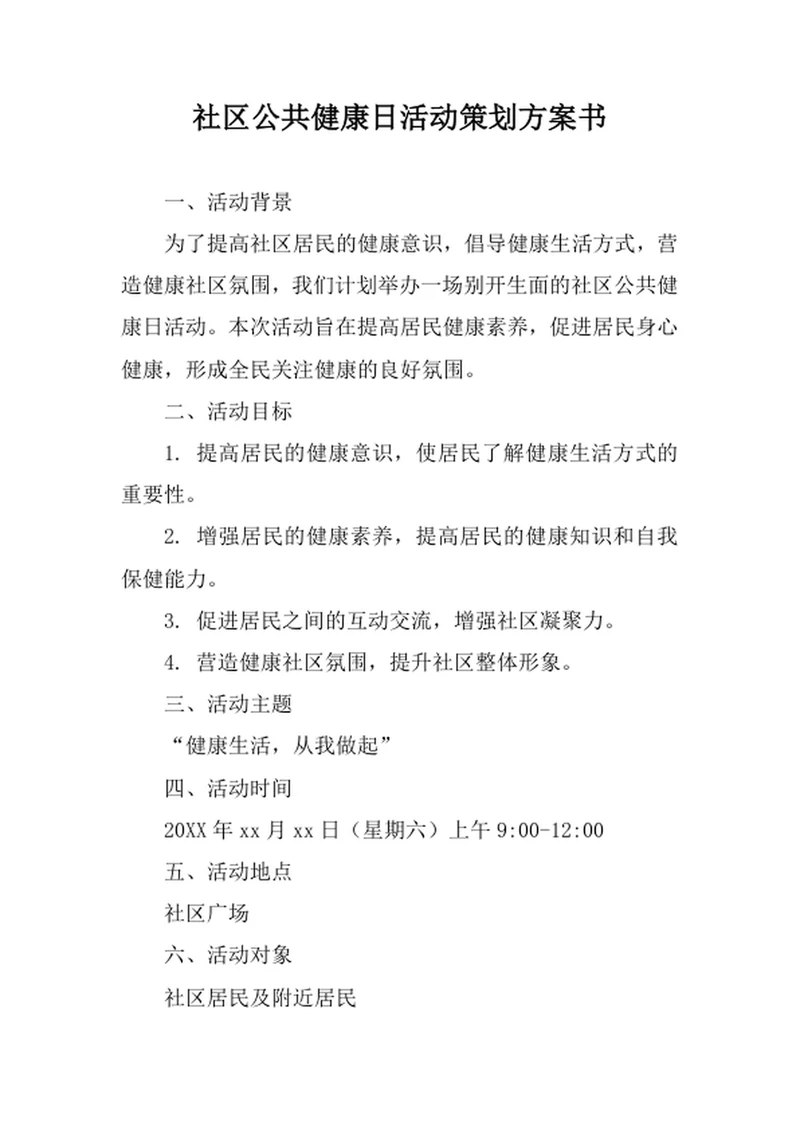 社区公共健康日活动策划方案书

一、活动背景

为了提高社区居民的健康意识，倡导健康生活方式，营造健康社区氛围，我们计划举办一场别开生面的社区公共健康日活动。本次活动旨在提高居民健康素养，促进居民身心健康，形成全民关注健康的良好氛围。

二、活动目标

1. 提高居民的健康意识，使居民了解健康生活方式的重要性。

2. 增强居民的健康素养，提高居民的健康知识和自我保健能力。

3. 促进居民之间的互动交流，增强社区凝聚力。

4. 营造健康社区氛围，提升社区整体形象。

三、活动主题

“健康生活，从我做起”

四、活动时间

20XX 年 xx 月 xx 日（星期六）上午 9:00-12:00

五、活动地点

社区广场

六、活动对象

社区居民及附近居民